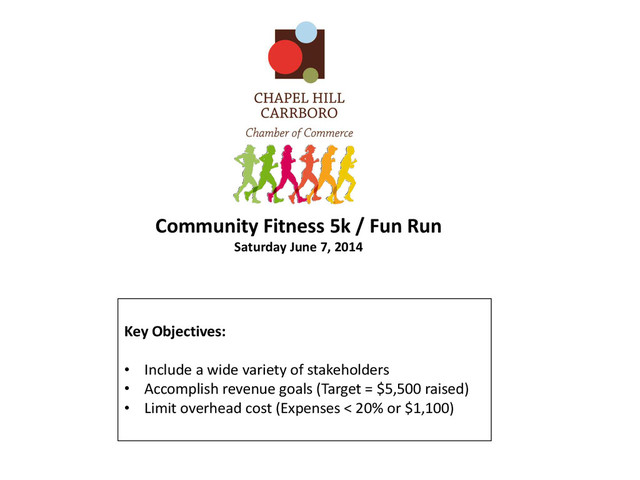 CHAPEL HILL
CARRBORO
Chamber of Commerce

Community Fitness 5k / Fun Run
Saturday June 7, 2014

Key Objectives:

• Include a wide variety of stakeholders
• Accomplish revenue goals (Target = \$5,500 raised)
• Limit overhead cost (Expenses < 20% or \$1,100)